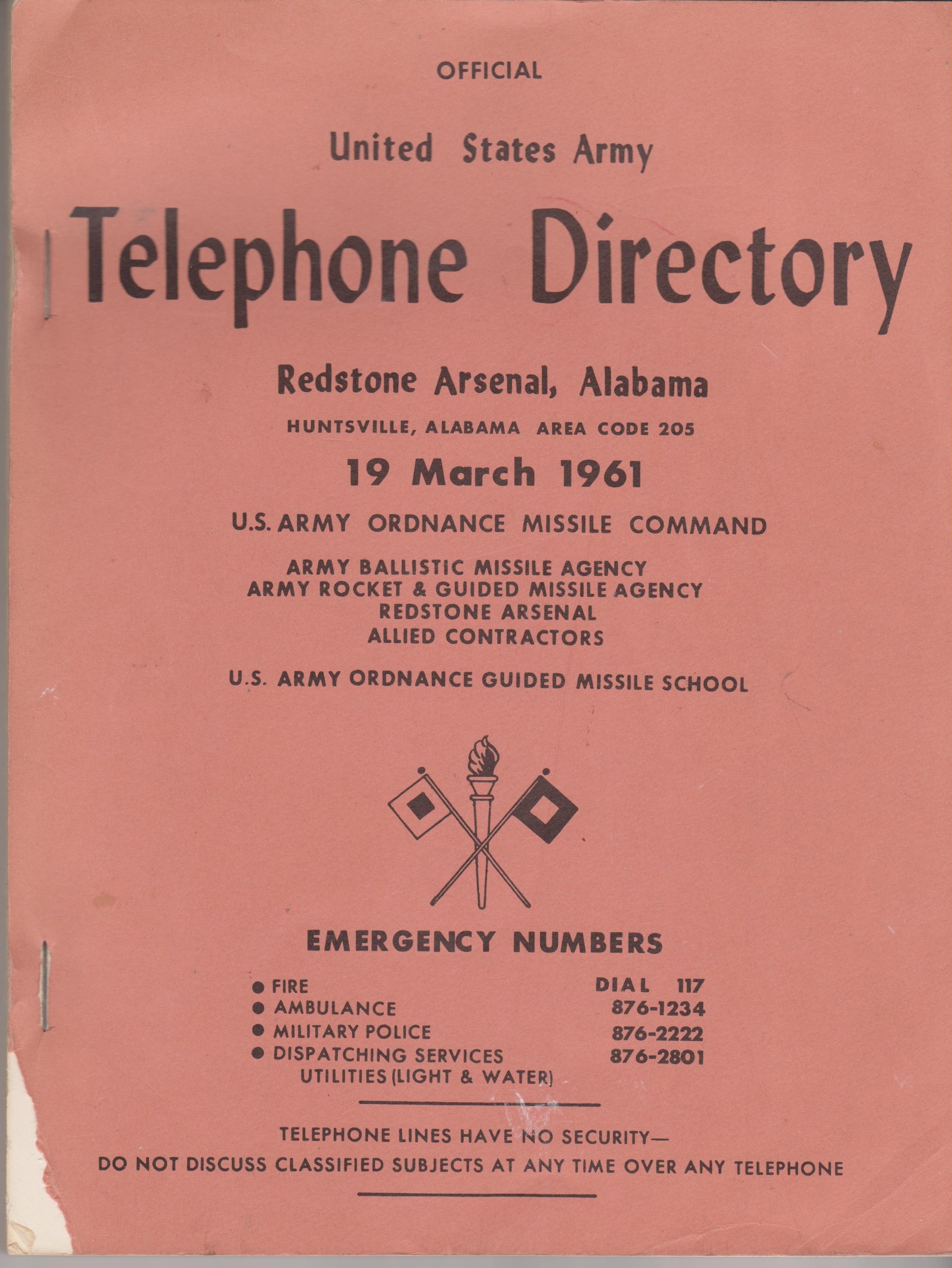 OFFICIAL

United States Army

Telephone Directory

Redstone Arsenal, Alabama

HUNTSVILLE, ALABAMA AREA CODE 205

19 March 1961

U.S. ARMY ORDNANCE MISSILE COMMAND

ARMY BALLISTIC MISSILE AGENCY
ARMY ROCKET & GUIDED MISSILE AGENCY
REDSTONE ARSENAL
ALLIED CONTRACTORS

U.S. ARMY ORDNANCE GUIDED MISSILE SCHOOL

EMERGENCY NUMBERS

• FIRE DIAL 117
• AMBULANCE 876-1234
• MILITARY POLICE 876-2222
• DISPATCHING SERVICES 876-2801
UTILITIES (LIGHT & WATER)

TELEPHONE LINES HAVE NO SECURITY—
DO NOT DISCUSS CLASSIFIED SUBJECTS AT ANY TIME OVER ANY TELEPHONE